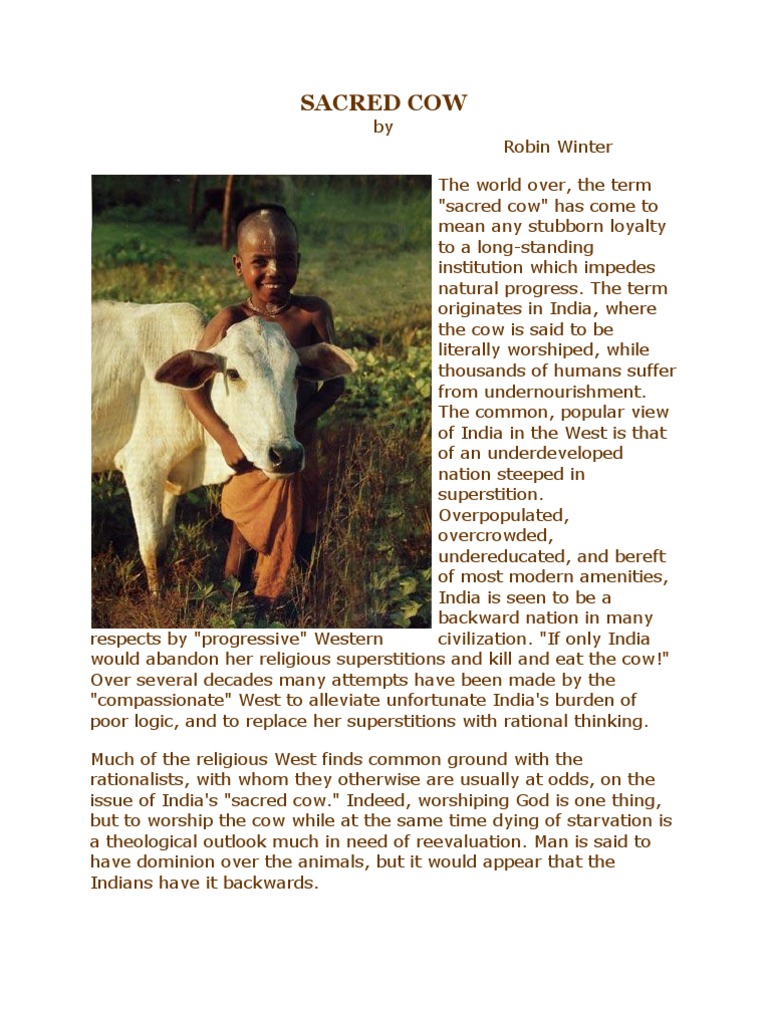 SACRED COW
by
Robin Winter

The world over, the term "sacred cow" has come to mean any stubborn loyalty to a long-standing institution which impedes natural progress. The term originates in India, where the cow is said to be literally worshiped, while thousands of humans suffer from undernourishment. The common, popular view of India in the West is that of an underdeveloped nation steeped in superstition. Overpopulated, overcrowded, undereducated, and bereft of most modern amenities, India is seen to be a backward nation in many respects by "progressive" Western civilization. "If only India would abandon her religious superstitions and kill and eat the cow!" Over several decades many attempts have been made by the "compassionate" West to alleviate unfortunate India's burden of poor logic, and to replace her superstitions with rational thinking.

Much of the religious West finds common ground with the rationalists, with whom they otherwise are usually at odds, on the issue of India's "sacred cow." Indeed, worshiping God is one thing, but to worship the cow while at the same time dying of starvation is a theological outlook much in need of reevaluation. Man is said to have dominion over the animals, but it would appear that the Indians have it backwards.